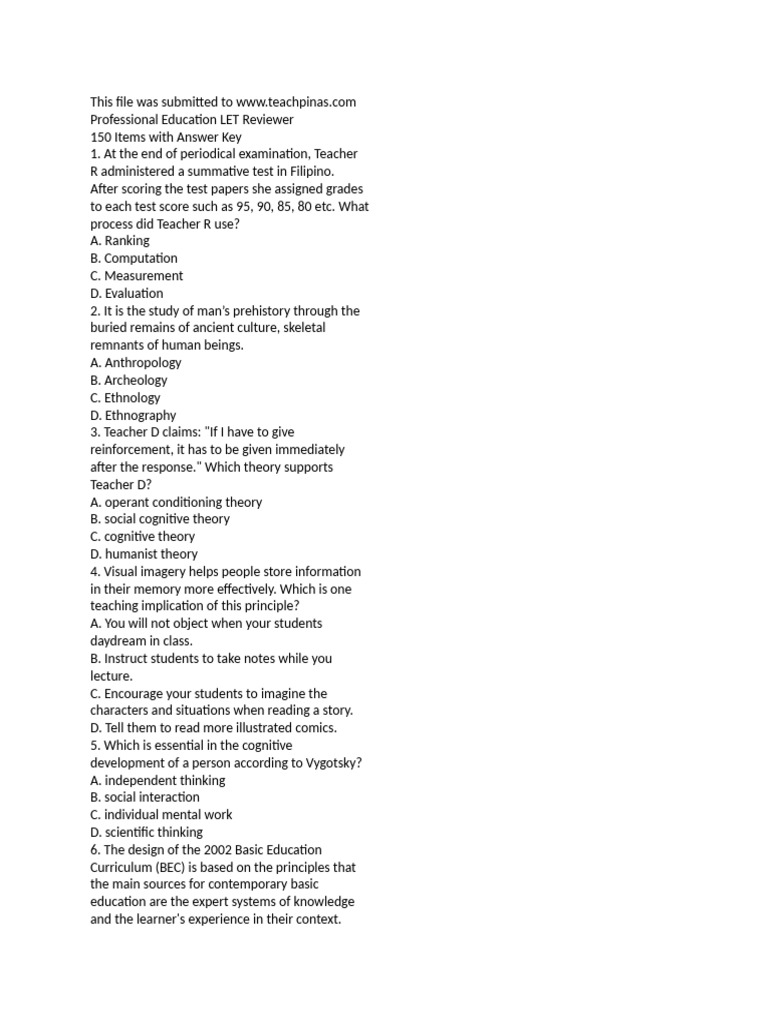 This file was submitted to www.teachpinas.com
Professional Education LET Reviewer
150 Items with Answer Key
1. At the end of periodical examination, Teacher R administered a summative test in Filipino. After scoring the test papers she assigned grades to each test score such as 95, 90, 85, 80 etc. What process did Teacher R use?
A. Ranking
B. Computation
C. Measurement
D. Evaluation
2. It is the study of man's prehistory through the buried remains of ancient culture, skeletal remnants of human beings.
A. Anthropology
B. Archeology
C. Ethnology
D. Ethnography
3. Teacher D claims: "If I have to give reinforcement, it has to be given immediately after the response." Which theory supports Teacher D?
A. operant conditioning theory
B. social cognitive theory
C. cognitive theory
D. humanist theory
4. Visual imagery helps people store information in their memory more effectively. Which is one teaching implication of this principle?
A. You will not object when your students daydream in class.
B. Instruct students to take notes while you lecture.
C. Encourage your students to imagine the characters and situations when reading a story.
D. Tell them to read more illustrated comics.
5. Which is essential in the cognitive development of a person according to Vygotsky?
A. independent thinking
B. social interaction
C. individual mental work
D. scientific thinking
6. The design of the 2002 Basic Education Curriculum (BEC) is based on the principles that the main sources for contemporary basic education are the expert systems of knowledge and the learner's experience in their context.